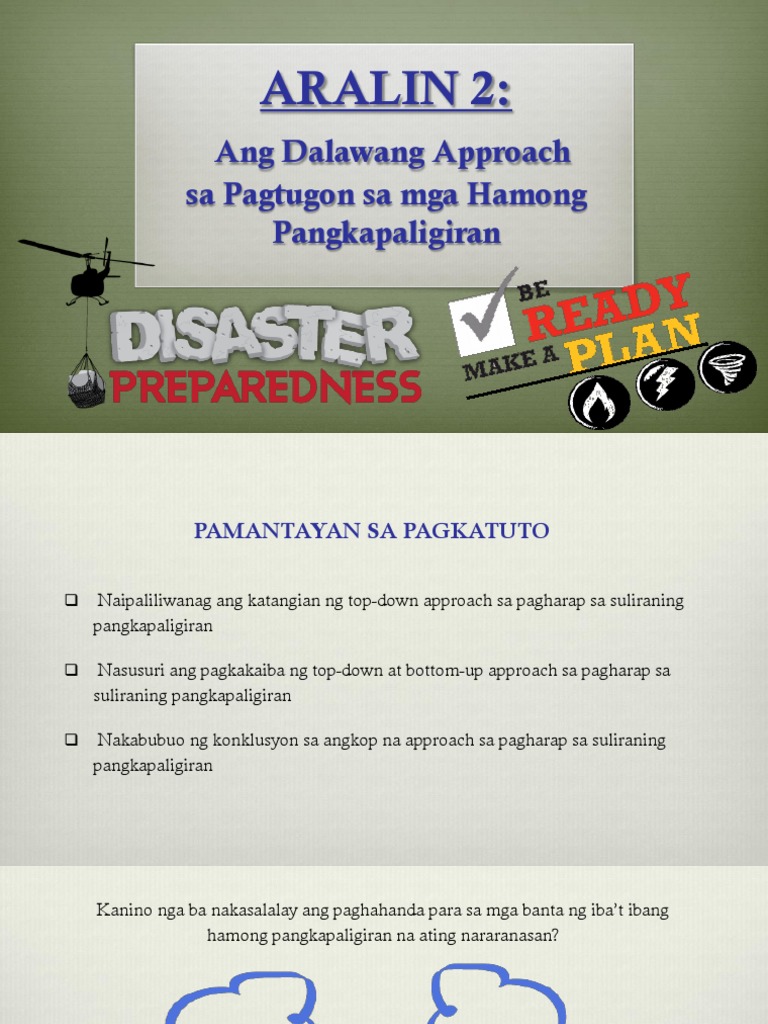 ARALIN 2:

Ang Dalawang Approach sa Pagtugon sa mga Hamong Pangkapaligiran

DISASTER PREPAREDNESS

BE READY MAKE A PLAN

PAMANTAYAN SA PAGKATUTO

❑ Naipaliliwanag ang katangian ng top-down approach sa pagharap sa suliraning pangkapaligiran

❑ Nasusuri ang pagkakaiba ng top-down at bottom-up approach sa pagharap sa suliraning pangkapaligiran

❑ Nakabubuo ng konklusyon sa angkop na approach sa pagharap sa suliraning pangkapaligiran

Kanino nga ba nakasalalay ang paghahanda para sa mga banta ng iba't ibang hamong pangkapaligiran na ating nararanasan?